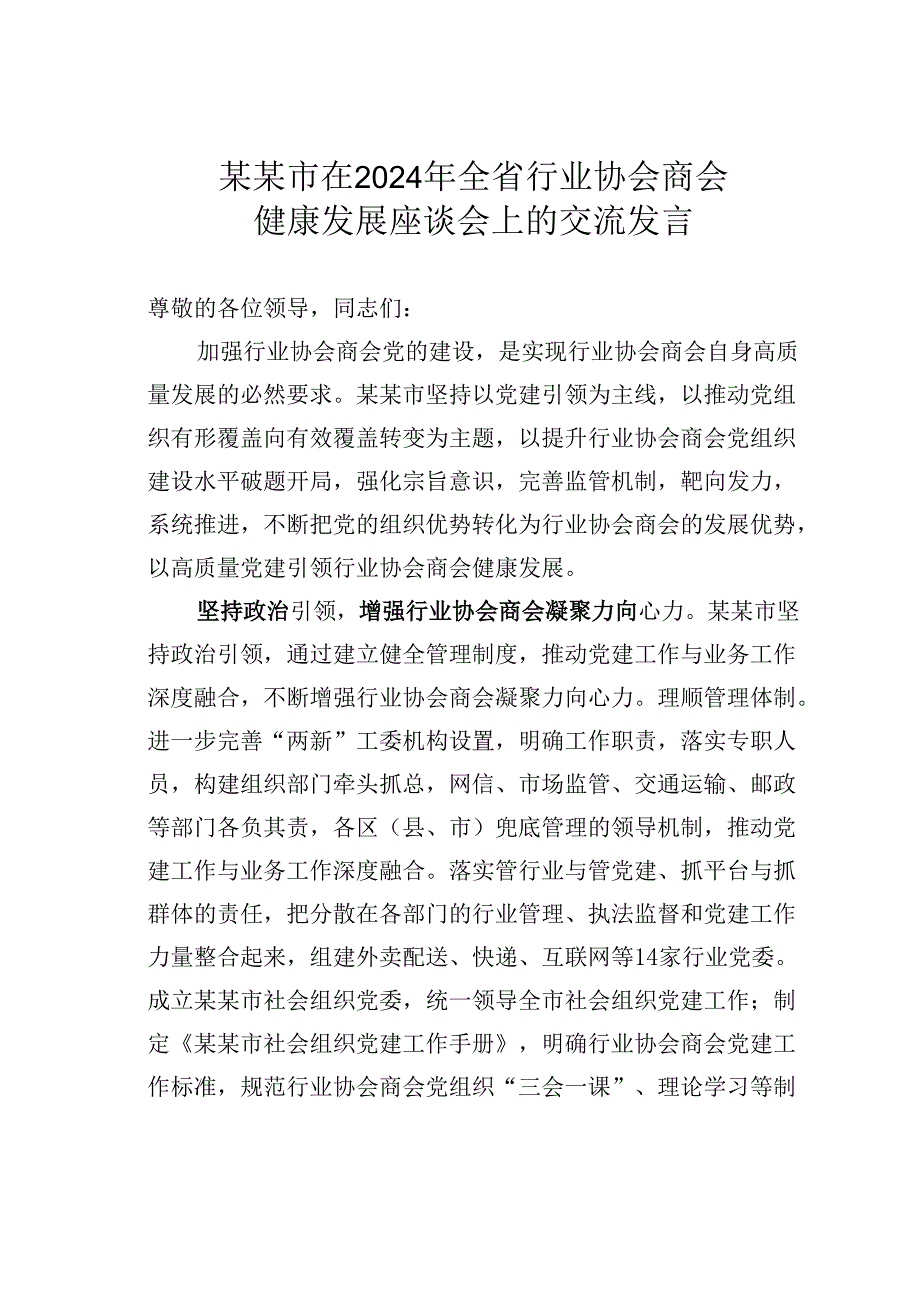 某某市在2024年全省行业协会商会健康发展座谈会上的交流发言

尊敬的各位领导，同志们：

加强行业协会商会党的建设，是实现行业协会商会自身高质量发展的必然要求。某某市坚持以党建引领为主线，以推动党组织有形覆盖向有效覆盖转变为主题，以提升行业协会商会党组织建设水平破题开局，强化宗旨意识，完善监管机制，靶向发力，系统推进，不断把党的组织优势转化为行业协会商会的发展优势，以高质量党建引领行业协会商会健康发展。

坚持政治引领，增强行业协会商会凝聚力向心力。某某市坚持政治引领，通过建立健全管理制度，推动党建工作与业务工作深度融合，不断增强行业协会商会凝聚力向心力。理顺管理体制。进一步完善“两新”工委机构设置，明确工作职责，落实专职人员，构建组织部门牵头抓总，网信、市场监管、交通运输、邮政等部门各负其责，各区（县、市）兜底管理的领导机制，推动党建工作与业务工作深度融合。落实管行业与管党建、抓平台与抓群体的责任，把分散在各部门的行业管理、执法监督和党建工作力量整合起来，组建外卖配送、快递、互联网等14家行业党委。成立某某市社会组织党委，统一领导全市社会组织党建工作；制定《某某市社会组织党建工作手册》，明确行业协会商会党建工作标准，规范行业协会商会党组织“三会一课”、理论学习等制